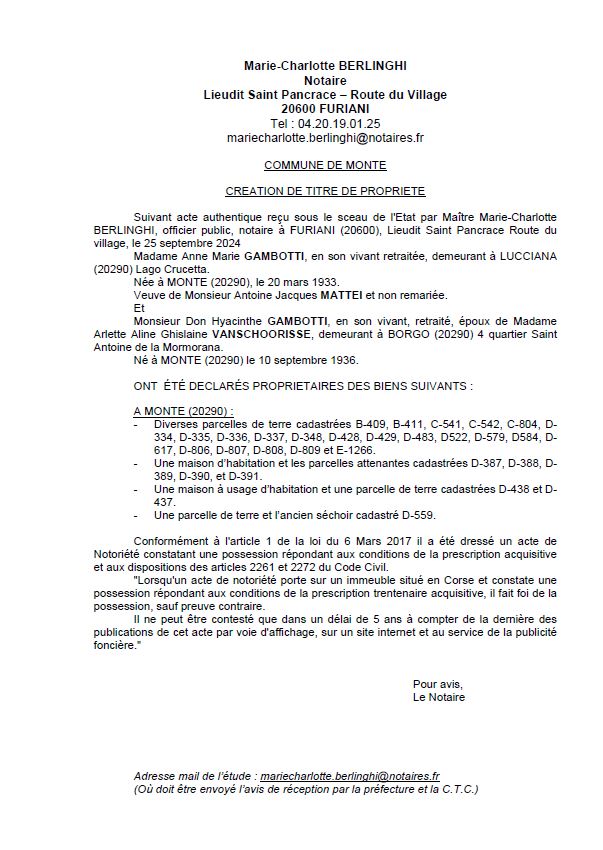 Marie-Charlotte BERLINGHI
Notaire
Lieudit Saint Pancrace – Route du Village
20600 FURIANI
Tel : 04.20.19.01.25
mariecharlotte.berlinghi@notaires.fr

COMMUNE DE MONTE

CREATION DE TITRE DE PROPRIETE

Suivant acte authentique reçu sous le sceau de l'Etat par Maître Marie-Charlotte BERLINGHI, officier public, notaire à FURIANI (20600), Lieudit Saint Pancrace Route du village, le 25 septembre 2024
Madame Anne Marie GAMBOTTI, en son vivant retraitée, demeurant à LUCCIANA (20290) Lago Crucetta.
Née à MONTE (20290), le 20 mars 1933.
Veuve de Monsieur Antoine Jacques MATTEI et non remariée.
Et
Monsieur Don Hyacinthe GAMBOTTI, en son vivant, retraité, époux de Madame Arlette Aline Ghislaine VANSCHOORISSE, demeurant à BORGO (20290) 4 quartier Saint Antoine de la Mormorana.
Né à MONTE (20290) le 10 septembre 1936.

ONT ÉTÉ DECLARÉS PROPRIETAIRES DES BIENS SUIVANTS :

A MONTE (20290) :
- Diverses parcelles de terre cadastrées B-409, B-411, C-541, C-542, C-804, D-334, D-335, D-336, D-337, D-348, D-428, D-429, D-483, D522, D-579, D584, D-617, D-806, D-807, D-808, D-809 et E-1266.
- Une maison d'habitation et les parcelles attenantes cadastrées D-387, D-388, D-389, D-390, et D-391.
- Une maison à usage d'habitation et une parcelle de terre cadastrées D-438 et D-437.
- Une parcelle de terre et l'ancien séchoir cadastré D-559.

Conformément à l'article 1 de la loi du 6 Mars 2017 il a été dressé un acte de Notoriété constatant une possession répondant aux conditions de la prescription acquisitive et aux dispositions des articles 2261 et 2272 du Code Civil.
"Lorsqu'un acte de notoriété porte sur un immeuble situé en Corse et constate une possession répondant aux conditions de la prescription trentenaire acquisitive, il fait foi de la possession, sauf preuve contraire.
Il ne peut être contesté que dans un délai de 5 ans à compter de la dernière des publications de cet acte par voie d'affichage, sur un site internet et au service de la publicité foncière."

Pour avis,
Le Notaire

Adresse mail de l'étude : mariecharlotte.berlinghi@notaires.fr
(Où doit être envoyé l'avis de réception par la préfecture et la C.T.C.)